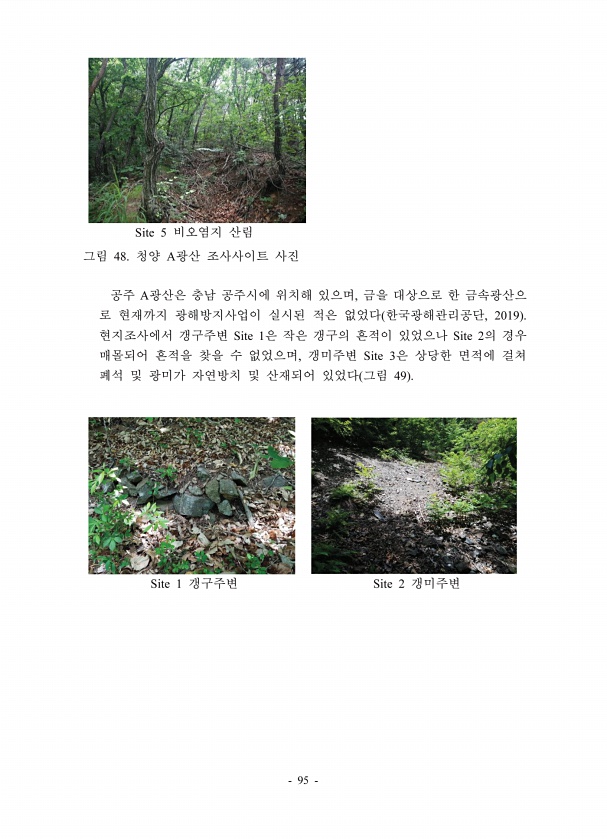 Site 5 비오염지 산림

그림 48. 청양 A광산 조사사이트 사진

공주 A광산은 충남 공주시에 위치해 있으며, 금을 대상으로 한 금속광산으로 현재까지 광해방지사업이 실시된 적은 없었다(한국광해관리공단, 2019). 현지조사에서 갱구주변 Site 1은 작은 갱구의 흔적이 있었으나 Site 2의 경우 매몰되어 흔적을 찾을 수 없었으며, 갱미주변 Site 3은 상당한 면적에 걸쳐 폐석 및 광미가 자연방치 및 산재되어 있었다(그림 49).

Site 1 갱구주변

Site 2 갱미주변

- 95 -